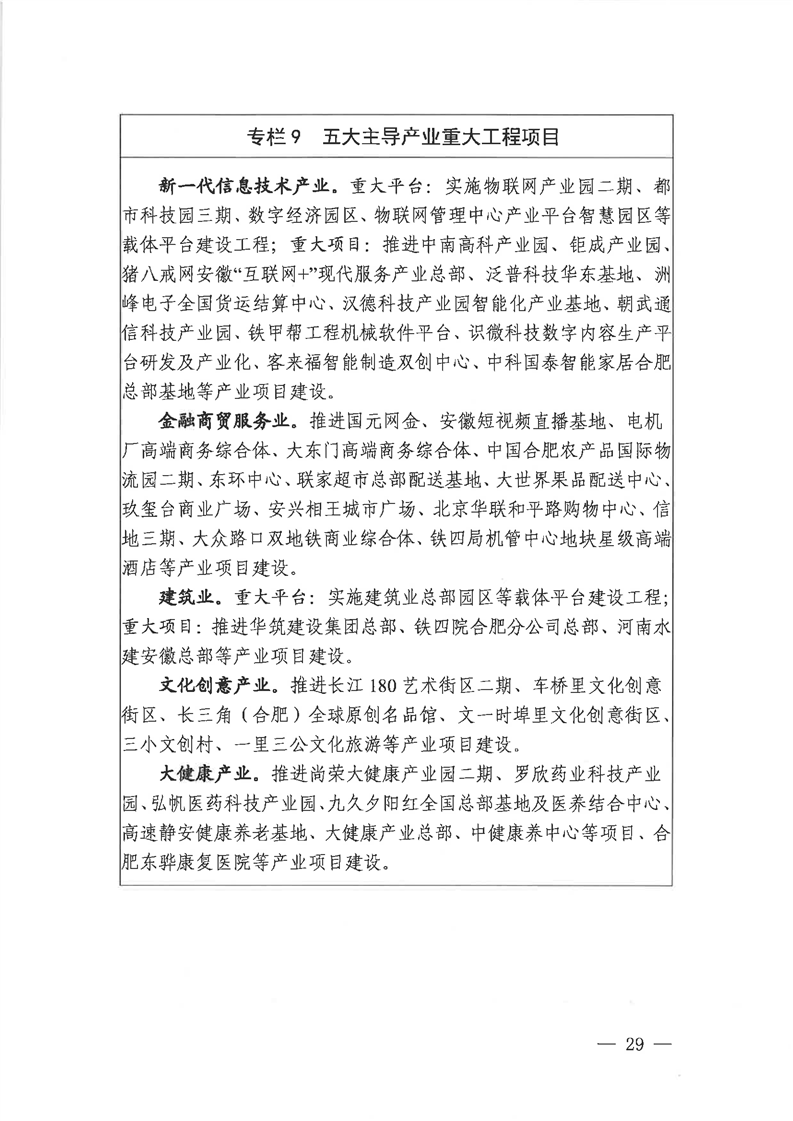 专栏 9　五大主导产业重大工程项目

新一代信息技术产业。重大平台：实施物联网产业园二期、都市科技园三期、数字经济园区、物联网管理中心产业平台智慧园区等载体平台建设工程；重大项目：推进中南高科产业园、钜成产业园、猪八戒网安徽“互联网+”现代服务产业总部、泛普科技华东基地、洲峰电子全国货运结算中心、汉德科技产业园智能化产业基地、朝武通信科技产业园、铁甲帮工程机械软件平台、识微科技数字内容生产平台研发及产业化、客来福智能制造双创中心、中科国泰智能家居合肥总部基地等产业项目建设。

金融商贸服务业。推进国元网金、安徽短视频直播基地、电机厂高端商务综合体、大东门高端商务综合体、中国合肥农产品国际物流园二期、东环中心、联家超市总部配送基地、大世界果品配送中心、玖玺台商业广场、安兴相王城市广场、北京华联和平路购物中心、信地三期、大众路口双地铁商业综合体、铁四局机管中心地块星级高端酒店等产业项目建设。

建筑业。重大平台：实施建筑业总部园区等载体平台建设工程；重大项目：推进华筑建设集团总部、铁四院合肥分公司总部、河南水建安徽总部等产业项目建设。

文化创意产业。推进长江 180 艺术街区二期、车桥里文化创意街区、长三角（合肥）全球原创名品馆、文一时埠里文化创意街区、三小文创村、一里三公文化旅游等产业项目建设。

大健康产业。推进尚荣大健康产业园二期、罗欣药业科技产业园、弘帆医药科技产业园、九久夕阳红全国总部基地及医养结合中心、高速静安健康养老基地、大健康产业总部、中健康养中心等项目、合肥东骅康复医院等产业项目建设。

— 29 —